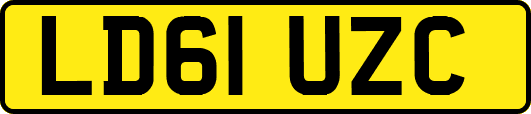 LD61 UZC